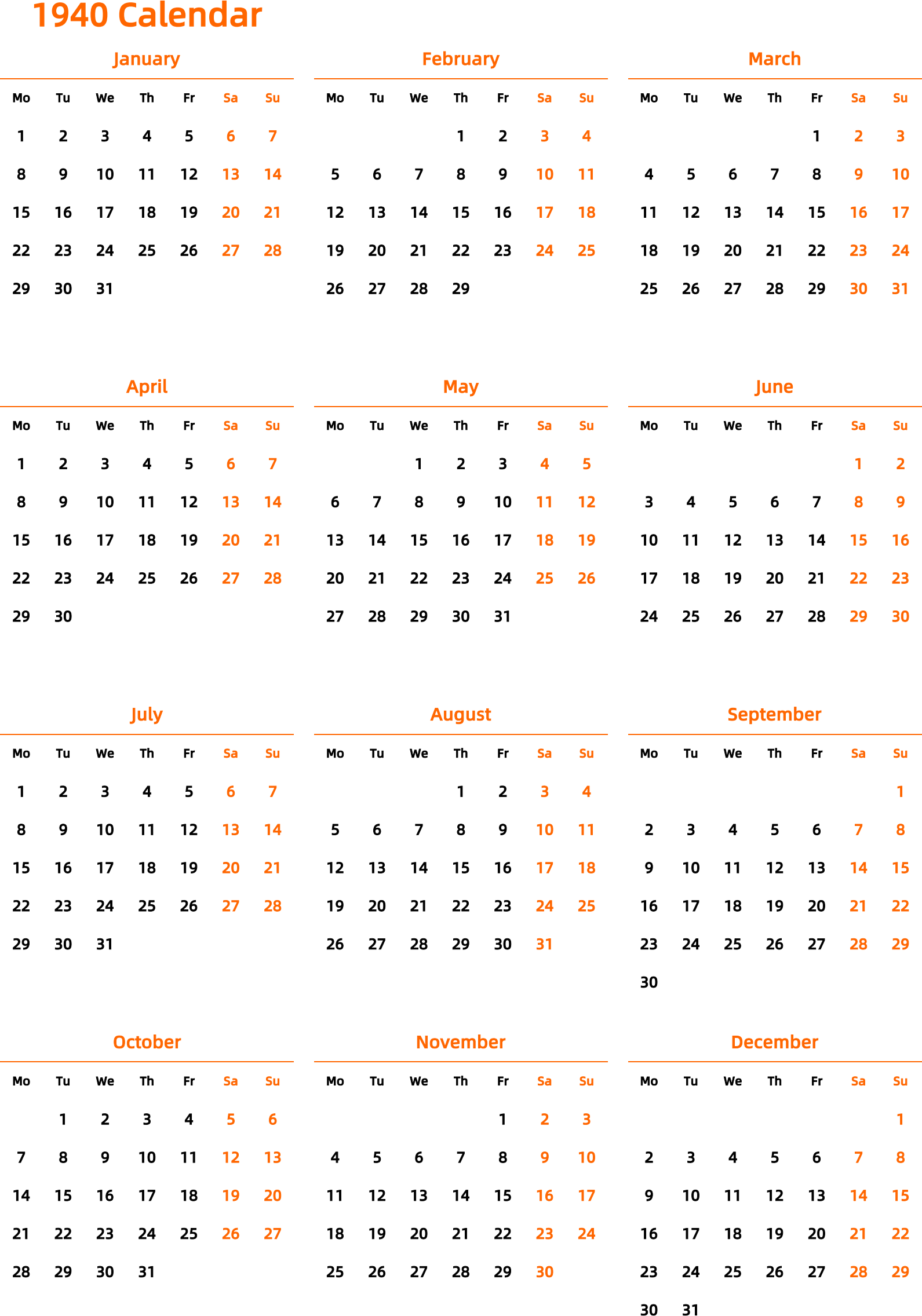 1940 Calendar

January

| Mo | Tu | We | Th | Fr | Sa | Su |
|---|---|---|---|---|---|---|
| 1 | 2 | 3 | 4 | 5 | 6 | 7 |
| 8 | 9 | 10 | 11 | 12 | 13 | 14 |
| 15 | 16 | 17 | 18 | 19 | 20 | 21 |
| 22 | 23 | 24 | 25 | 26 | 27 | 28 |
| 29 | 30 | 31 | | | | |

February

| Mo | Tu | We | Th | Fr | Sa | Su |
|---|---|---|---|---|---|---|
| | | | 1 | 2 | 3 | 4 |
| 5 | 6 | 7 | 8 | 9 | 10 | 11 |
| 12 | 13 | 14 | 15 | 16 | 17 | 18 |
| 19 | 20 | 21 | 22 | 23 | 24 | 25 |
| 26 | 27 | 28 | 29 | | | |

March

| Mo | Tu | We | Th | Fr | Sa | Su |
|---|---|---|---|---|---|---|
| | | | | 1 | 2 | 3 |
| 4 | 5 | 6 | 7 | 8 | 9 | 10 |
| 11 | 12 | 13 | 14 | 15 | 16 | 17 |
| 18 | 19 | 20 | 21 | 22 | 23 | 24 |
| 25 | 26 | 27 | 28 | 29 | 30 | 31 |

April

| Mo | Tu | We | Th | Fr | Sa | Su |
|---|---|---|---|---|---|---|
| 1 | 2 | 3 | 4 | 5 | 6 | 7 |
| 8 | 9 | 10 | 11 | 12 | 13 | 14 |
| 15 | 16 | 17 | 18 | 19 | 20 | 21 |
| 22 | 23 | 24 | 25 | 26 | 27 | 28 |
| 29 | 30 | | | | | |

May

| Mo | Tu | We | Th | Fr | Sa | Su |
|---|---|---|---|---|---|---|
| | | 1 | 2 | 3 | 4 | 5 |
| 6 | 7 | 8 | 9 | 10 | 11 | 12 |
| 13 | 14 | 15 | 16 | 17 | 18 | 19 |
| 20 | 21 | 22 | 23 | 24 | 25 | 26 |
| 27 | 28 | 29 | 30 | 31 | | |

June

| Mo | Tu | We | Th | Fr | Sa | Su |
|---|---|---|---|---|---|---|
| | | | | | 1 | 2 |
| 3 | 4 | 5 | 6 | 7 | 8 | 9 |
| 10 | 11 | 12 | 13 | 14 | 15 | 16 |
| 17 | 18 | 19 | 20 | 21 | 22 | 23 |
| 24 | 25 | 26 | 27 | 28 | 29 | 30 |

July

| Mo | Tu | We | Th | Fr | Sa | Su |
|---|---|---|---|---|---|---|
| 1 | 2 | 3 | 4 | 5 | 6 | 7 |
| 8 | 9 | 10 | 11 | 12 | 13 | 14 |
| 15 | 16 | 17 | 18 | 19 | 20 | 21 |
| 22 | 23 | 24 | 25 | 26 | 27 | 28 |
| 29 | 30 | 31 | | | | |

August

| Mo | Tu | We | Th | Fr | Sa | Su |
|---|---|---|---|---|---|---|
| | | | 1 | 2 | 3 | 4 |
| 5 | 6 | 7 | 8 | 9 | 10 | 11 |
| 12 | 13 | 14 | 15 | 16 | 17 | 18 |
| 19 | 20 | 21 | 22 | 23 | 24 | 25 |
| 26 | 27 | 28 | 29 | 30 | 31 | |

September

| Mo | Tu | We | Th | Fr | Sa | Su |
|---|---|---|---|---|---|---|
| | | | | | | 1 |
| 2 | 3 | 4 | 5 | 6 | 7 | 8 |
| 9 | 10 | 11 | 12 | 13 | 14 | 15 |
| 16 | 17 | 18 | 19 | 20 | 21 | 22 |
| 23 | 24 | 25 | 26 | 27 | 28 | 29 |
| 30 | | | | | | |

October

| Mo | Tu | We | Th | Fr | Sa | Su |
|---|---|---|---|---|---|---|
| | 1 | 2 | 3 | 4 | 5 | 6 |
| 7 | 8 | 9 | 10 | 11 | 12 | 13 |
| 14 | 15 | 16 | 17 | 18 | 19 | 20 |
| 21 | 22 | 23 | 24 | 25 | 26 | 27 |
| 28 | 29 | 30 | 31 | | | |

November

| Mo | Tu | We | Th | Fr | Sa | Su |
|---|---|---|---|---|---|---|
| | | | | 1 | 2 | 3 |
| 4 | 5 | 6 | 7 | 8 | 9 | 10 |
| 11 | 12 | 13 | 14 | 15 | 16 | 17 |
| 18 | 19 | 20 | 21 | 22 | 23 | 24 |
| 25 | 26 | 27 | 28 | 29 | 30 | |

December

| Mo | Tu | We | Th | Fr | Sa | Su |
|---|---|---|---|---|---|---|
| | | | | | | 1 |
| 2 | 3 | 4 | 5 | 6 | 7 | 8 |
| 9 | 10 | 11 | 12 | 13 | 14 | 15 |
| 16 | 17 | 18 | 19 | 20 | 21 | 22 |
| 23 | 24 | 25 | 26 | 27 | 28 | 29 |
| 30 | 31 | | | | | |